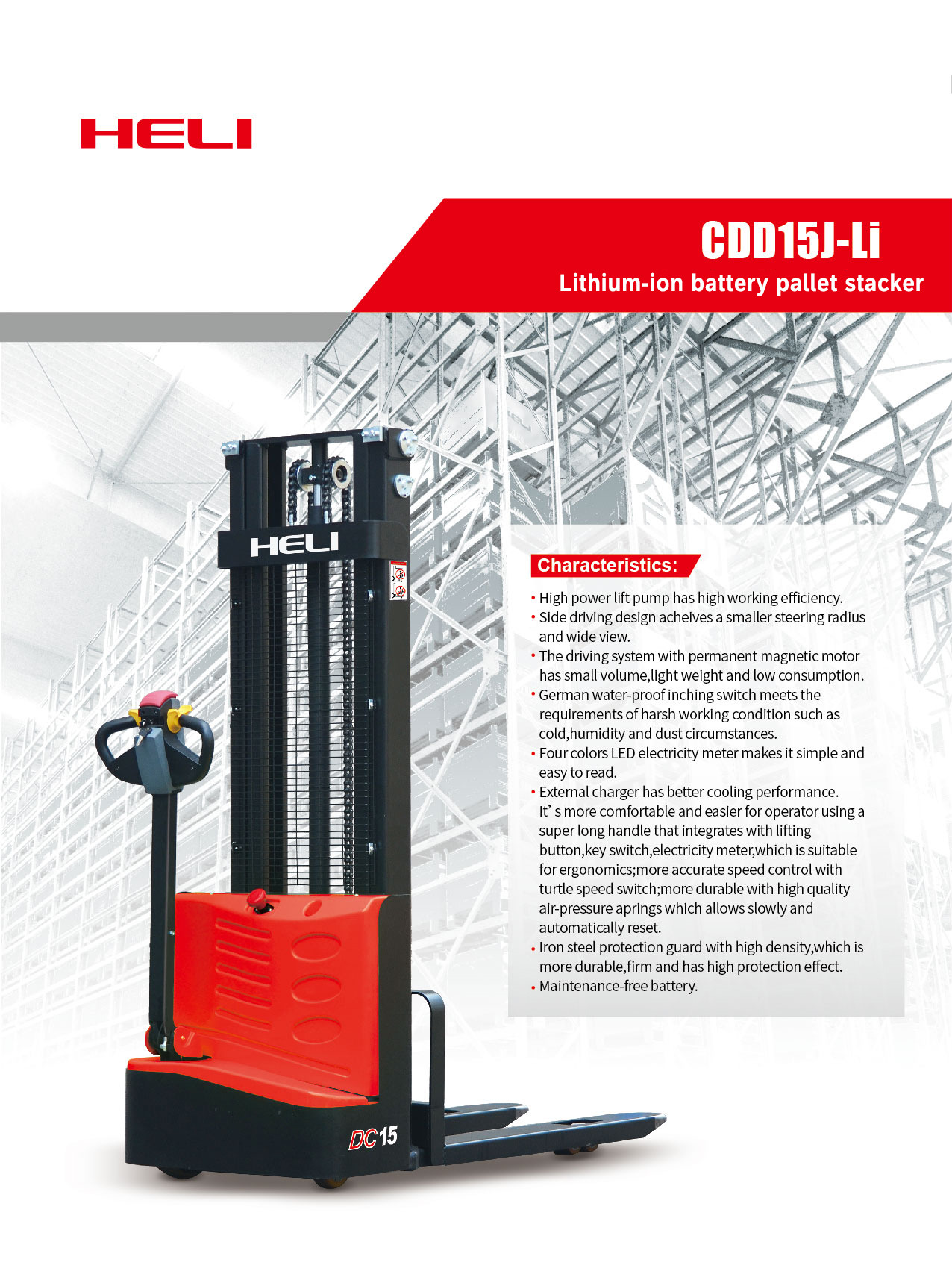 HELI

CDD15J-Li

Lithium-ion battery pallet stacker

HELI

DC15

Characteristics:

• High power lift pump has high working efficiency.
• Side driving design acheives a smaller steering radius and wide view.
• The driving system with permanent magnetic motor has small volume,light weight and low consumption.
• German water-proof inching switch meets the requirements of harsh working condition such as cold,humidity and dust circumstances.
• Four colors LED electricity meter makes it simple and easy to read.
• External charger has better cooling performance. It' s more comfortable and easier for operator using a super long handle that integrates with lifting button,key switch,electricity meter,which is suitable for ergonomics;more accurate speed control with turtle speed switch;more durable with high quality air-pressure aprings which allows slowly and automatically reset.
• Iron steel protection guard with high density,which is more durable,firm and has high protection effect.
• Maintenance-free battery.